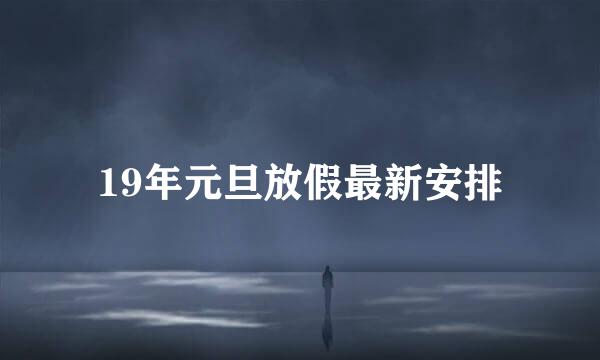 19年元旦放假最新安排